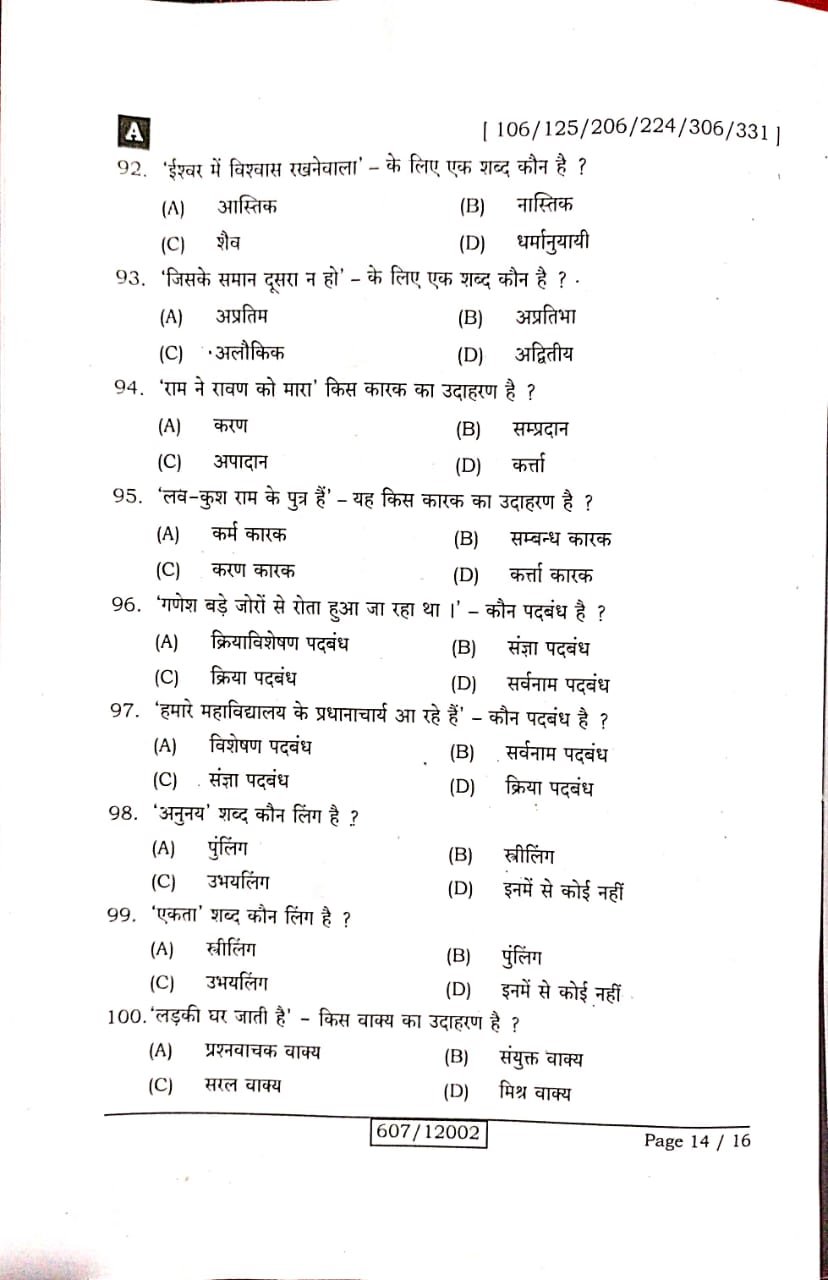 A

[ 106/125/206/224/306/331 ]

92. 'ईश्वर में विश्वास रखनेवाला' – के लिए एक शब्द कौन है ?
(A) आस्तिक (B) नास्तिक
(C) शैव (D) धर्मानुयायी

93. 'जिसके समान दूसरा न हो' – के लिए एक शब्द कौन है ?
(A) अप्रतिम (B) अप्रतिभा
(C) अलौकिक (D) अद्वितीय

94. 'राम ने रावण को मारा' किस कारक का उदाहरण है ?
(A) करण (B) सम्प्रदान
(C) अपादान (D) कर्त्ता

95. 'लव-कुश राम के पुत्र हैं' – यह किस कारक का उदाहरण है ?
(A) कर्म कारक (B) सम्बन्ध कारक
(C) करण कारक (D) कर्त्ता कारक

96. 'गणेश बड़े जोरों से रोता हुआ जा रहा था ।' – कौन पदबंध है ?
(A) क्रियाविशेषण पदबंध (B) संज्ञा पदबंध
(C) क्रिया पदबंध (D) सर्वनाम पदबंध

97. 'हमारे महाविद्यालय के प्रधानाचार्य आ रहे हैं' – कौन पदबंध है ?
(A) विशेषण पदबंध (B) सर्वनाम पदबंध
(C) संज्ञा पदबंध (D) क्रिया पदबंध

98. 'अनुनय' शब्द कौन लिंग है ?
(A) पुंलिंग (B) स्त्रीलिंग
(C) उभयलिंग (D) इनमें से कोई नहीं

99. 'एकता' शब्द कौन लिंग है ?
(A) स्त्रीलिंग (B) पुंलिंग
(C) उभयलिंग (D) इनमें से कोई नहीं

100. 'लड़की घर जाती है' – किस वाक्य का उदाहरण है ?
(A) प्रश्नवाचक वाक्य (B) संयुक्त वाक्य
(C) सरल वाक्य (D) मिश्र वाक्य

607/12002

Page 14 / 16